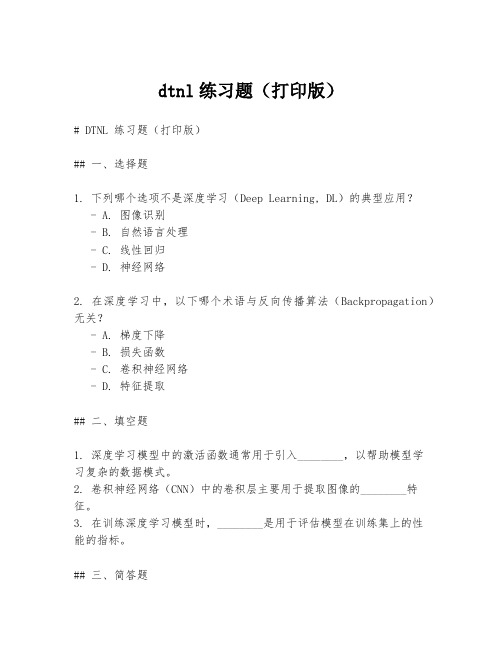 dtnl 练习题（打印版）

# DTNL 练习题（打印版）

## 一、选择题

1. 下列哪个选项不是深度学习（Deep Learning, DL）的典型应用？
- A. 图像识别
- B. 自然语言处理
- C. 线性回归
- D. 神经网络

2. 在深度学习中，以下哪个术语与反向传播算法（Backpropagation）无关？
- A. 梯度下降
- B. 损失函数
- C. 卷积神经网络
- D. 特征提取

## 二、填空题

1. 深度学习模型中的激活函数通常用于引入________，以帮助模型学习复杂的数据模式。
2. 卷积神经网络（CNN）中的卷积层主要用于提取图像的________特征。
3. 在训练深度学习模型时，________是用于评估模型在训练集上的性能的指标。

## 三、简答题